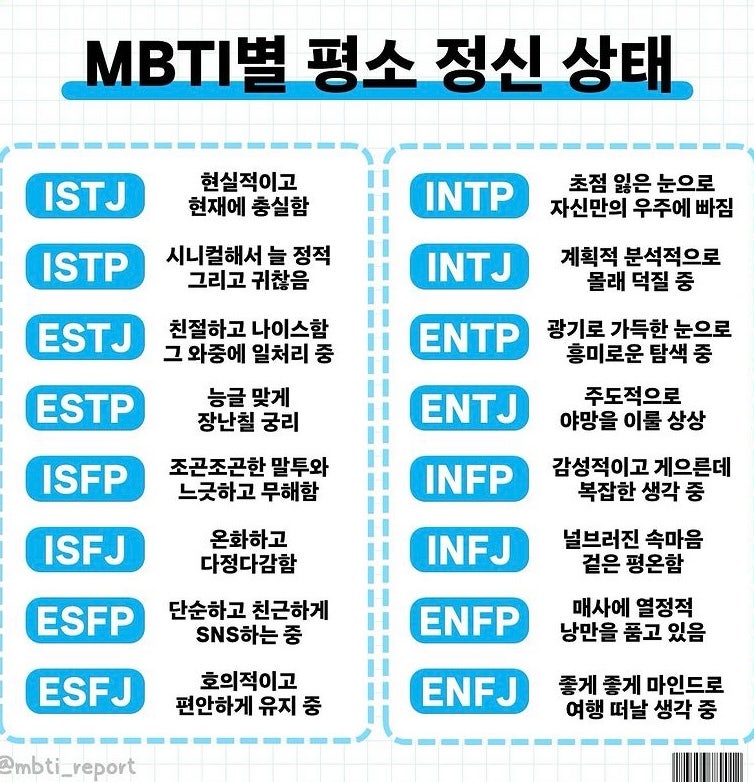 MBTI별 평소 정신 상태

ISTJ
현실적이고
현재에 충실함

ISTP
시니컬해서 늘 정적
그리고 귀찮음

ESTJ
친절하고 나이스함
그 와중에 일처리 중

ESTP
능글 맞게
장난칠 궁리

ISFP
조곤조곤한 말투와
느긋하고 무해함

ISFJ
온화하고
다정다감함

ESFP
단순하고 친근하게
SNS하는 중

ESFJ
호의적이고
편안하게 유지 중

INTP
초점 잃은 눈으로
자신만의 우주에 빠짐

INTJ
계획적 분석적으로
몰래 덕질 중

ENTP
광기로 가득한 눈으로
흥미로운 탐색 중

ENTJ
주도적으로
야망을 이룰 상상

INFP
감성적이고 게으른데
복잡한 생각 중

INFJ
널브러진 속마음
겉은 평온함

ENFP
매사에 열정적
낭만을 품고 있음

ENFJ
좋게 좋게 마인드로
여행 떠날 생각 중

@mbti_report